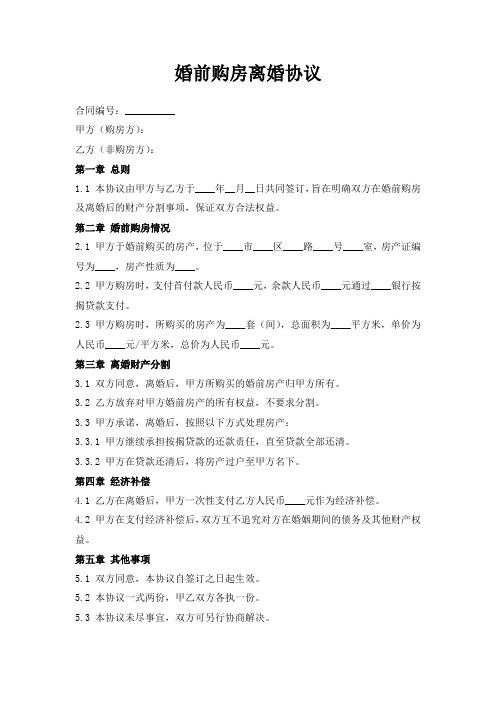 婚前购房离婚协议

合同编号：__________

甲方（购房方）：

乙方（非购房方）：

第一章 总则

1.1 本协议由甲方与乙方于____年__月__日共同签订，旨在明确双方在婚前购房及离婚后的财产分割事项，保证双方合法权益。

第二章 婚前购房情况

2.1 甲方于婚前购买的房产，位于____市____区____路____号____室，房产证编号为____，房产性质为____。

2.2 甲方购房时，支付首付款人民币____元，余款人民币____元通过____银行按揭贷款支付。

2.3 甲方购房时，所购买的房产为____套（间），总面积为____平方米，单价为人民币____元/平方米，总价为人民币____元。

第三章 离婚财产分割

3.1 双方同意，离婚后，甲方所购买的婚前房产归甲方所有。

3.2 乙方放弃对甲方婚前房产的所有权益，不要求分割。

3.3 甲方承诺，离婚后，按照以下方式处理房产：

3.3.1 甲方继续承担按揭贷款的还款责任，直至贷款全部还清。

3.3.2 甲方在贷款还清后，将房产过户至甲方名下。

第四章 经济补偿

4.1 乙方在离婚后，甲方一次性支付乙方人民币____元作为经济补偿。

4.2 甲方在支付经济补偿后，双方互不追究对方在婚姻期间的债务及其他财产权益。

第五章 其他事项

5.1 双方同意，本协议自签订之日起生效。

5.2 本协议一式两份，甲乙双方各执一份。

5.3 本协议未尽事宜，双方可另行协商解决。